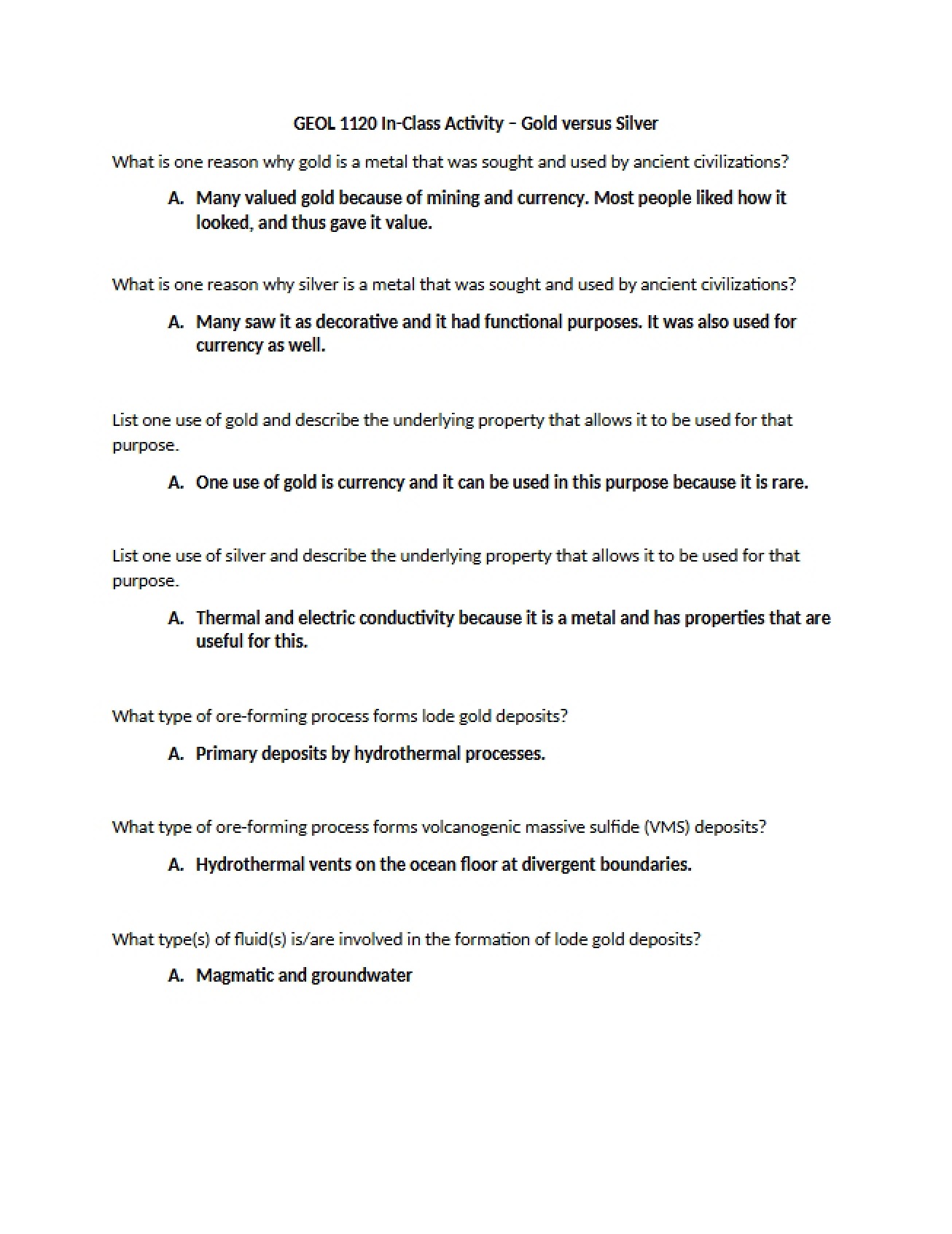 GEOL 1120 In-Class Activity – Gold versus Silver

What is one reason why gold is a metal that was sought and used by ancient civilizations?

A. Many valued gold because of mining and currency. Most people liked how it looked, and thus gave it value.

What is one reason why silver is a metal that was sought and used by ancient civilizations?

A. Many saw it as decorative and it had functional purposes. It was also used for currency as well.

List one use of gold and describe the underlying property that allows it to be used for that purpose.

A. One use of gold is currency and it can be used in this purpose because it is rare.

List one use of silver and describe the underlying property that allows it to be used for that purpose.

A. Thermal and electric conductivity because it is a metal and has properties that are useful for this.

What type of ore-forming process forms lode gold deposits?

A. Primary deposits by hydrothermal processes.

What type of ore-forming process forms volcanogenic massive sulfide (VMS) deposits?

A. Hydrothermal vents on the ocean floor at divergent boundaries.

What type(s) of fluid(s) is/are involved in the formation of lode gold deposits?

A. Magmatic and groundwater